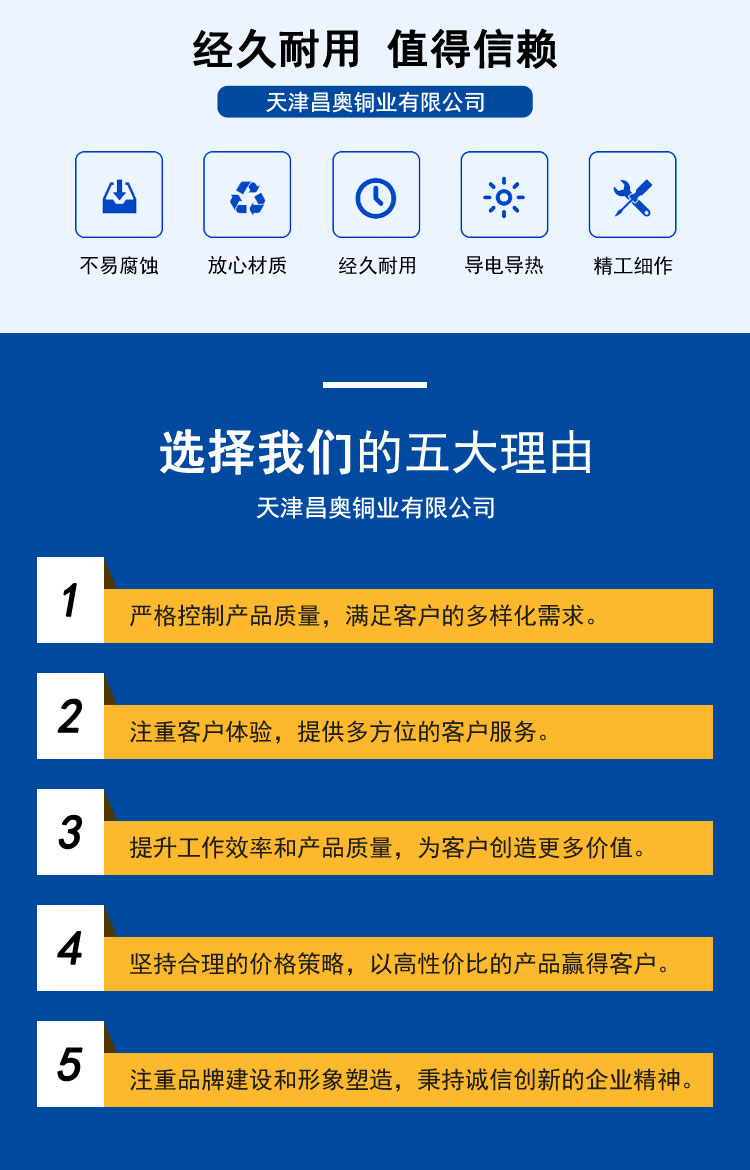 经久耐用 值得信赖

天津昌奥铜业有限公司

不易腐蚀 放心材质 经久耐用 导电导热 精工细作

选择我们的五大理由

天津昌奥铜业有限公司

1
严格控制产品质量，满足客户的多样化需求。

2
注重客户体验，提供多方位的客户服务。

3
提升工作效率和产品质量，为客户创造更多价值。

4
坚持合理的价格策略，以高性价比的产品赢得客户。

5
注重品牌建设和形象塑造，秉持诚信创新的企业精神。